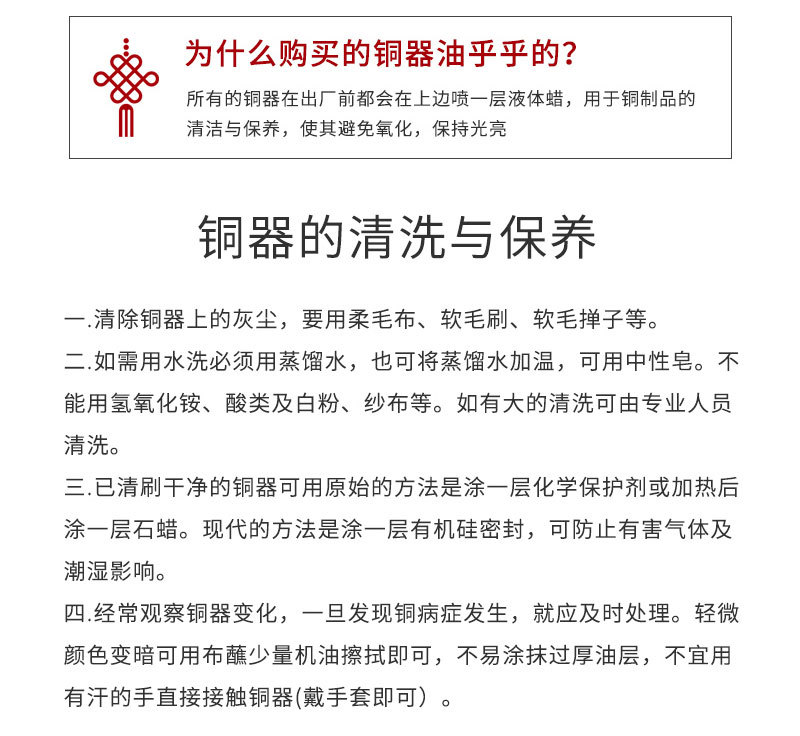 为什么购买的铜器油乎乎的？

所有的铜器在出厂前都会在上边喷一层液体蜡，用于铜制品的清洁与保养，使其避免氧化，保持光亮

铜器的清洗与保养

一.清除铜器上的灰尘，要用柔毛布、软毛刷、软毛掸子等。

二.如需用水洗必须用蒸馏水，也可将蒸馏水加温，可用中性皂。不能用氢氧化铵、酸类及白粉、纱布等。如有大的清洗可由专业人员清洗。

三.已清刷干净的铜器可用原始的方法是涂一层化学保护剂或加热后涂一层石蜡。现代的方法是涂一层有机硅密封，可防止有害气体及潮湿影响。

四.经常观察铜器变化，一旦发现铜病症发生，就应及时处理。轻微颜色变暗可用布蘸少量机油擦拭即可，不易涂抹过厚油层，不宜用有汗的手直接接触铜器(戴手套即可）。